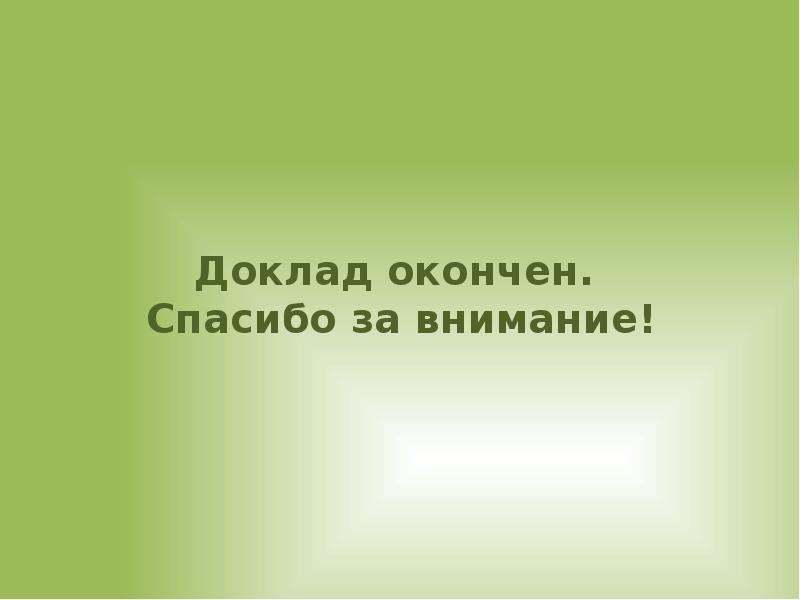 Доклад окончен.
Спасибо за внимание!